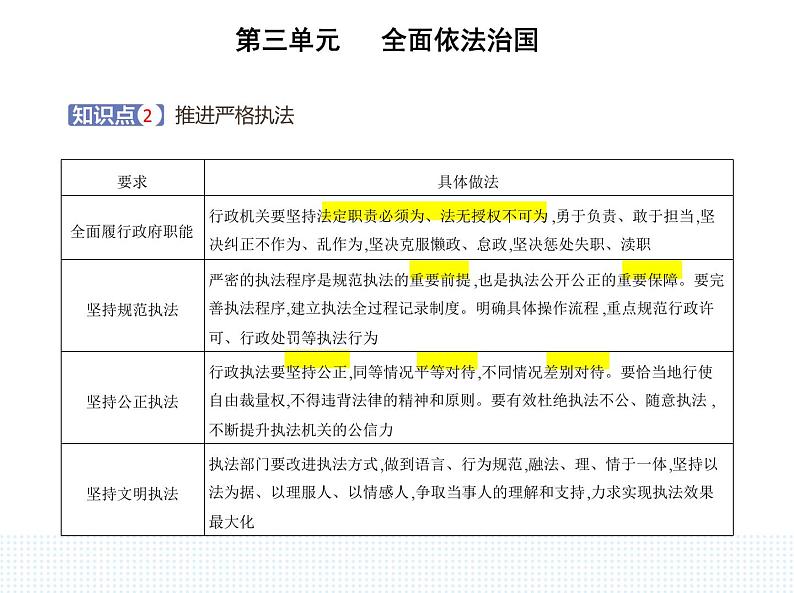 第三单元　全面依法治国

知识点2　推进严格执法

| 要求 | 具体做法 |
|---|---|
| 全面履行政府职能 | 行政机关要坚持法定职责必须为、法无授权不可为，勇于负责、敢于担当，坚决纠正不作为、乱作为，坚决克服懒政、怠政，坚决惩处失职、渎职 |
| 坚持规范执法 | 严密的执法程序是规范执法的重要前提，也是执法公开公正的重要保障。要完善执法程序，建立执法全过程记录制度。明确具体操作流程，重点规范行政许可、行政处罚等执法行为 |
| 坚持公正执法 | 行政执法要坚持公正，同等情况平等对待，不同情况差别对待。要恰当地行使自由裁量权，不得违背法律的精神和原则。要有效杜绝执法不公、随意执法，不断提升执法机关的公信力 |
| 坚持文明执法 | 执法部门要改进执法方式，做到语言、行为规范，融法、理、情于一体，坚持以法为据、以理服人、以情感人，争取当事人的理解和支持，力求实现执法效果最大化 |